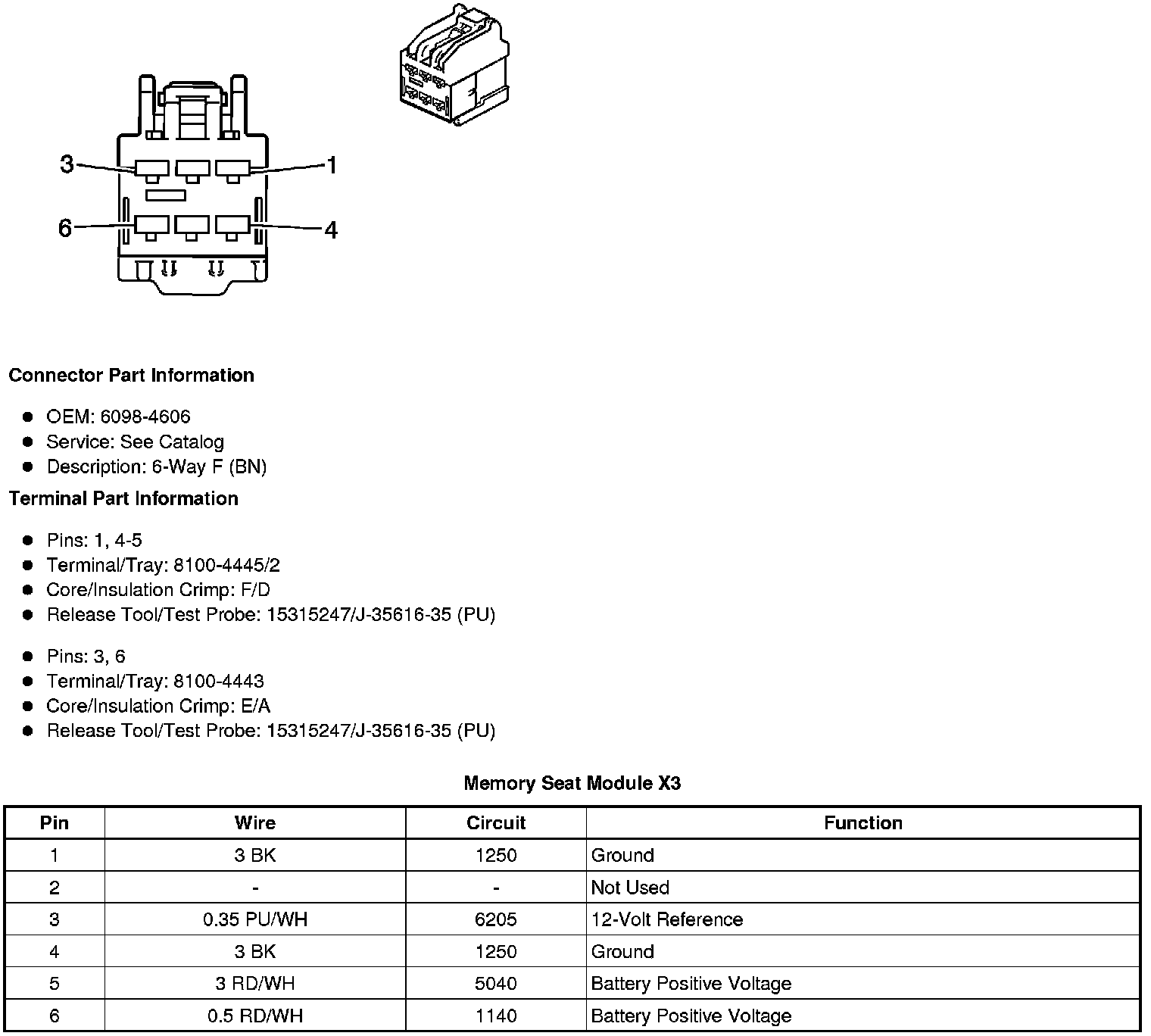 3
1
6
4

**Connector Part Information**

- OEM: 6098-4606
- Service: See Catalog
- Description: 6-Way F (BN)

**Terminal Part Information**

- Pins: 1, 4-5
- Terminal/Tray: 8100-4445/2
- Core/Insulation Crimp: F/D
- Release Tool/Test Probe: 15315247/J-35616-35 (PU)

- Pins: 3, 6
- Terminal/Tray: 8100-4443
- Core/Insulation Crimp: E/A
- Release Tool/Test Probe: 15315247/J-35616-35 (PU)

**Memory Seat Module X3**

| Pin | Wire | Circuit | Function |
|---|---|---|---|
| 1 | 3 BK | 1250 | Ground |
| 2 | - | - | Not Used |
| 3 | 0.35 PU/WH | 6205 | 12-Volt Reference |
| 4 | 3 BK | 1250 | Ground |
| 5 | 3 RD/WH | 5040 | Battery Positive Voltage |
| 6 | 0.5 RD/WH | 1140 | Battery Positive Voltage |